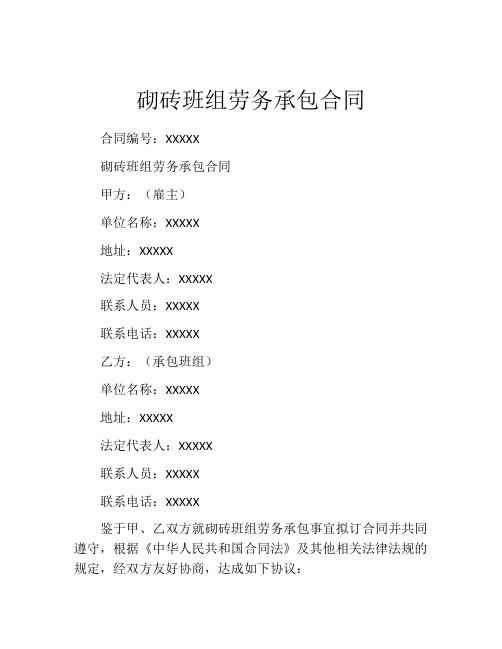 砌砖班组劳务承包合同

合同编号：XXXXX

砌砖班组劳务承包合同

甲方：（雇主）

单位名称：XXXXX

地址：XXXXX

法定代表人：XXXXX

联系人员：XXXXX

联系电话：XXXXX

乙方：（承包班组）

单位名称：XXXXX

地址：XXXXX

法定代表人：XXXXX

联系人员：XXXXX

联系电话：XXXXX

鉴于甲、乙双方就砌砖班组劳务承包事宜拟订合同并共同遵守，根据《中华人民共和国合同法》及其他相关法律法规的规定，经双方友好协商，达成如下协议：